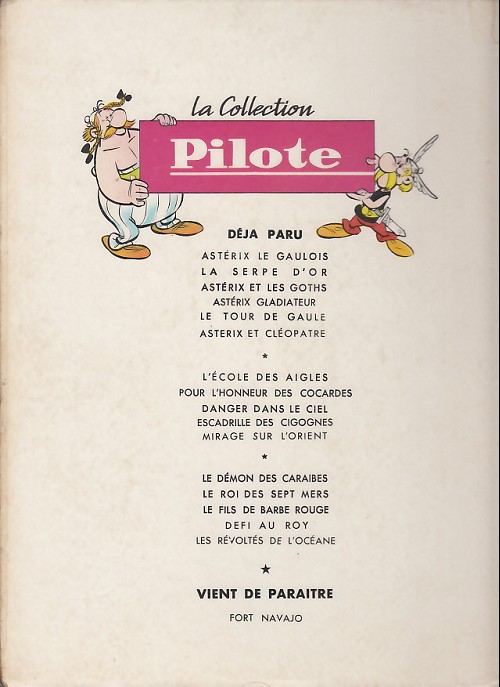 la Collection
Pilote

DÉJA PARU

ASTÉRIX LE GAULOIS
LA SERPE D'OR
ASTÉRIX ET LES GOTHS
ASTÉRIX GLADIATEUR
LE TOUR DE GAULE
ASTERIX ET CLÉOPATRE

*

L'ÉCOLE DES AIGLES
POUR L'HONNEUR DES COCARDES
DANGER DANS LE CIEL
ESCADRILLE DES CIGOGNES
MIRAGE SUR L'ORIENT

*

LE DÉMON DES CARAIBES
LE ROI DES SEPT MERS
LE FILS DE BARBE ROUGE
DEFI AU ROY
LES RÉVOLTÉS DE L'OCÉANE

★

VIENT DE PARAITRE

FORT NAVAJO